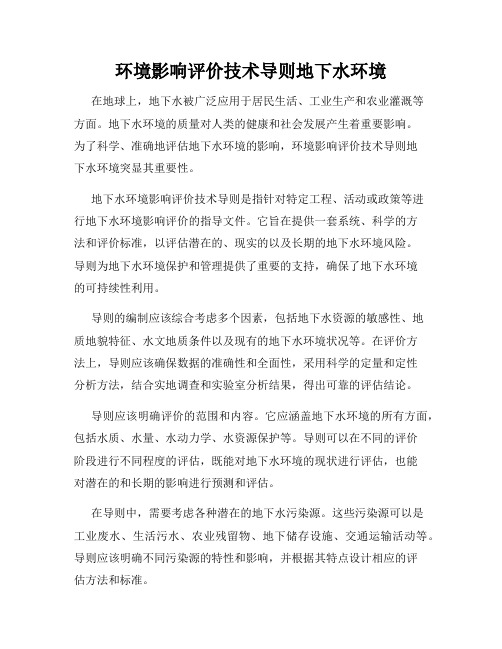 环境影响评价技术导则地下水环境

在地球上，地下水被广泛应用于居民生活、工业生产和农业灌溉等方面。地下水环境的质量对人类的健康和社会发展产生着重要影响。为了科学、准确地评估地下水环境的影响，环境影响评价技术导则地下水环境突显其重要性。

地下水环境影响评价技术导则是指针对特定工程、活动或政策等进行地下水环境影响评价的指导文件。它旨在提供一套系统、科学的方法和评价标准，以评估潜在的、现实的以及长期的地下水环境风险。导则为地下水环境保护和管理提供了重要的支持，确保了地下水环境的可持续性利用。

导则的编制应该综合考虑多个因素，包括地下水资源的敏感性、地质地貌特征、水文地质条件以及现有的地下水环境状况等。在评价方法上，导则应该确保数据的准确性和全面性，采用科学的定量和定性分析方法，结合实地调查和实验室分析结果，得出可靠的评估结论。

导则应该明确评价的范围和内容。它应涵盖地下水环境的所有方面，包括水质、水量、水动力学、水资源保护等。导则可以在不同的评价阶段进行不同程度的评估，既能对地下水环境的现状进行评估，也能对潜在的和长期的影响进行预测和评估。

在导则中，需要考虑各种潜在的地下水污染源。这些污染源可以是工业废水、生活污水、农业残留物、地下储存设施、交通运输活动等。导则应该明确不同污染源的特性和影响，并根据其特点设计相应的评估方法和标准。